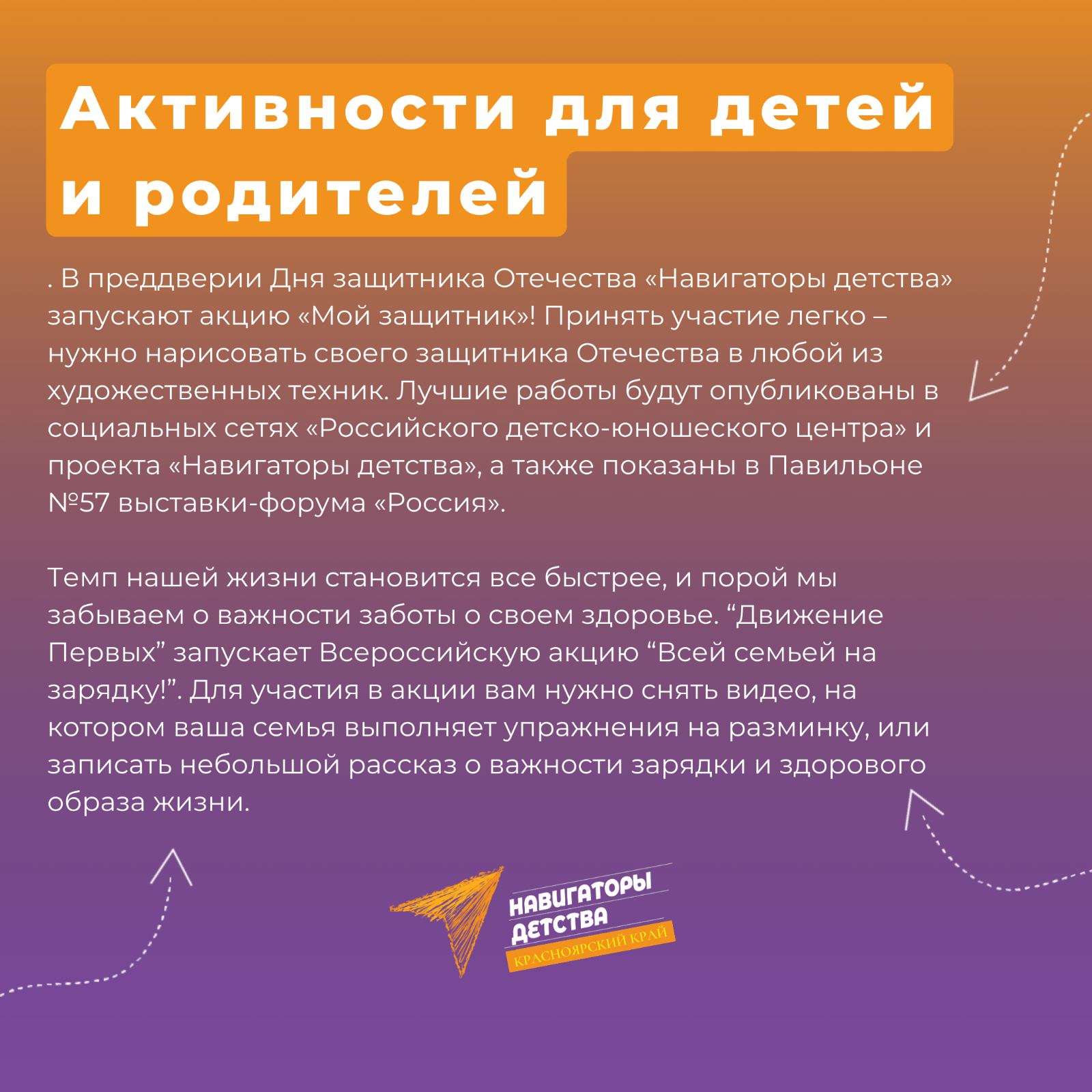 Активности для детей и родителей

. В преддверии Дня защитника Отечества «Навигаторы детства» запускают акцию «Мой защитник»! Принять участие легко – нужно нарисовать своего защитника Отечества в любой из художественных техник. Лучшие работы будут опубликованы в социальных сетях «Российского детско-юношеского центра» и проекта «Навигаторы детства», а также показаны в Павильоне №57 выставки-форума «Россия».

Темп нашей жизни становится все быстрее, и порой мы забываем о важности заботы о своем здоровье. "Движение Первых" запускает Всероссийскую акцию "Всей семьей на зарядку!". Для участия в акции вам нужно снять видео, на котором ваша семья выполняет упражнения на разминку, или записать небольшой рассказ о важности зарядки и здорового образа жизни.

НАВИГАТОРЫ
ДЕТСТВА
КРАСНОЯРСКИЙ КРАЙ